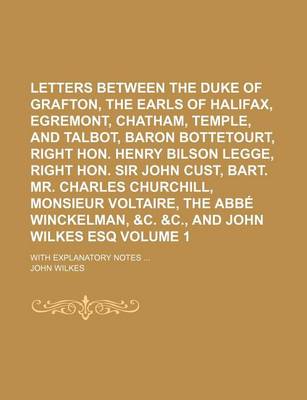 LETTERS BETWEEN THE DUKE OF GRAFTON, THE EARLS OF HALIFAX, EGREMONT, CHATHAM, TEMPLE, AND TALBOT, BARON BOTTETOURT, RIGHT HON. HENRY BILSON LEGGE, RIGHT HON. SIR JOHN CUST, BART. MR. CHARLES CHURCHILL, MONSIEUR VOLTAIRE, THE ABBÉ WINCKELMAN, &C. &C., AND JOHN WILKES ESQ VOLUME 1

WITH EXPLANATORY NOTES ...

JOHN WILKES